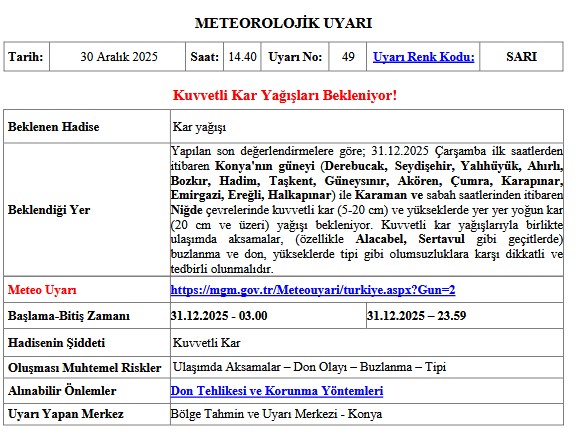 METEOROLOJİK UYARI

| Tarih: | 30 Aralık 2025 | Saat: | 14.40 | Uyarı No: | 49 | Uyarı Renk Kodu: | SARI |
|---|---|---|---|---|---|---|---|

Kuvvetli Kar Yağışları Bekleniyor!

| Beklenen Hadise | Kar yağışı | |
|---|---|---|
| Beklendiği Yer | Yapılan son değerlendirmelere göre; 31.12.2025 Çarşamba ilk saatlerden itibaren Konya'nın güneyi (Derebucak, Seydişehir, Yalıhüyük, Ahırlı, Bozkır, Hadim, Taşkent, Güneysınır, Akören, Çumra, Karapınar, Emirgazi, Ereğli, Halkapınar) ile Karaman ve sabah saatlerinden itibaren Niğde çevrelerinde kuvvetli kar (5-20 cm) ve yükseklerde yer yer yoğun kar (20 cm ve üzeri) yağışı bekleniyor. Kuvvetli kar yağışlarıyla birlikte ulaşımda aksamalar, (özellikle Alacabel, Sertavul gibi geçitlerde) buzlanma ve don, yükseklerde tipi gibi olumsuzluklara karşı dikkatli ve tedbirli olunmalıdır. | |
| Meteo Uyarı | https://mgm.gov.tr/Meteouyari/turkiye.aspx?Gun=2 | |
| Başlama-Bitiş Zamanı | 31.12.2025 - 03.00 | 31.12.2025 – 23.59 |
| Hadisenin Şiddeti | Kuvvetli Kar | |
| Oluşması Muhtemel Riskler | Ulaşımda Aksamalar – Don Olayı – Buzlanma – Tipi | |
| Alınabilir Önlemler | Don Tehlikesi ve Korunma Yöntemleri | |
| Uyarı Yapan Merkez | Bölge Tahmin ve Uyarı Merkezi - Konya | |